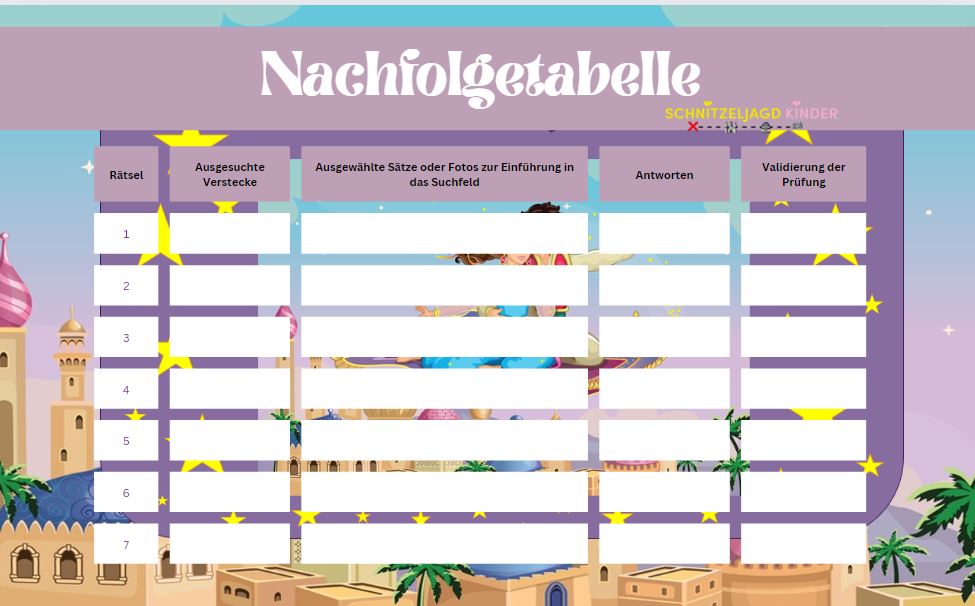 Nachfolgetabelle

SCHNITZELJAGD KINDER

| Rätsel | Ausgesuchte Verstecke | Ausgewählte Sätze oder Fotos zur Einführung in das Suchfeld | Antworten | Validierung der Prüfung |
|---|---|---|---|---|
| 1 | | | | |
| 2 | | | | |
| 3 | | | | |
| 4 | | | | |
| 5 | | | | |
| 6 | | | | |
| 7 | | | | |